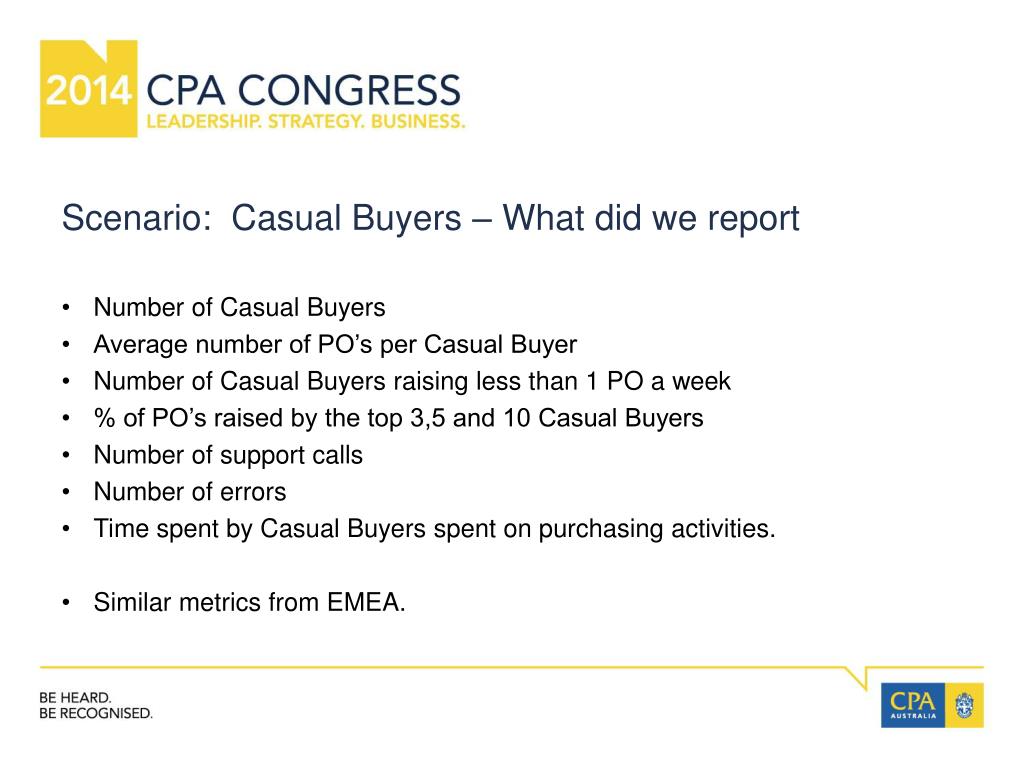 2014 CPA CONGRESS
LEADERSHIP. STRATEGY. BUSINESS.

Scenario: Casual Buyers – What did we report

• Number of Casual Buyers
• Average number of PO’s per Casual Buyer
• Number of Casual Buyers raising less than 1 PO a week
• % of PO’s raised by the top 3,5 and 10 Casual Buyers
• Number of support calls
• Number of errors
• Time spent by Casual Buyers spent on purchasing activities.

• Similar metrics from EMEA.

BE HEARD.
BE RECOGNISED.

CPA AUSTRALIA